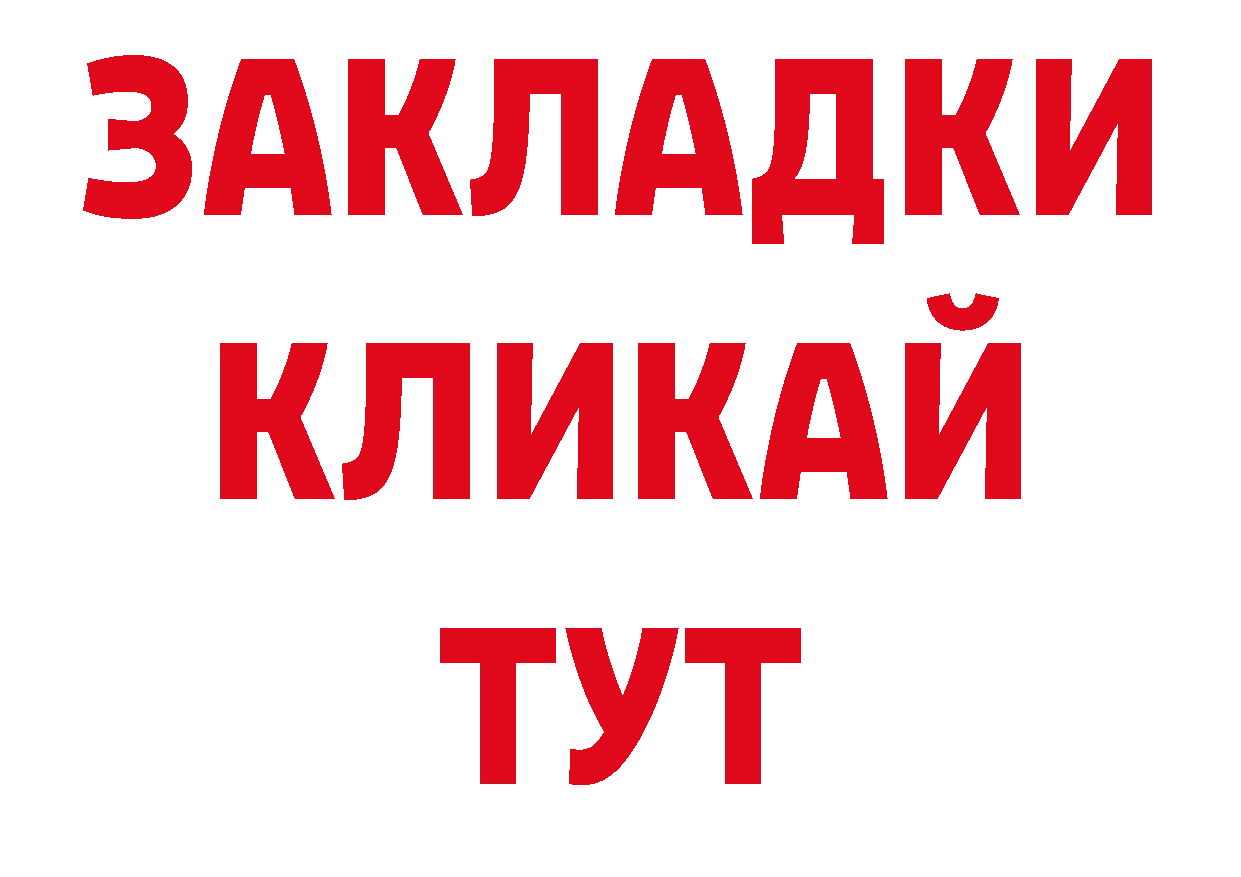 ЗАКЛАДКИ
КЛИКАЙ
ТУТ